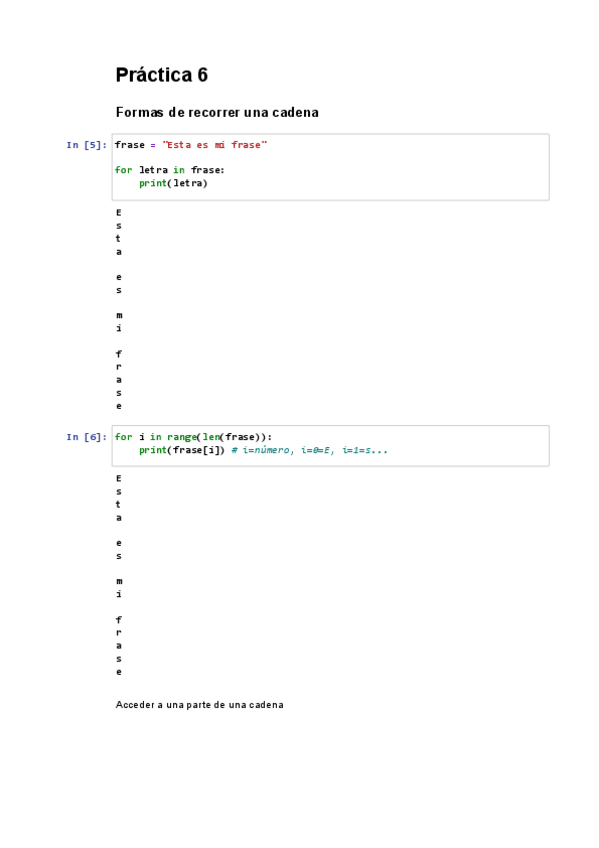 Práctica 6

Formas de recorrer una cadena

In [5]: frase = "Esta es mi frase"

for letra in frase:
    print(letra)

E
s
t
a

e
s

m
i

f
r
a
s
e

In [6]: for i in range(len(frase)):
    print(frase[i]) # i=número, i=0=E, i=1=s...

E
s
t
a

e
s

m
i

f
r
a
s
e

Acceder a una parte de una cadena